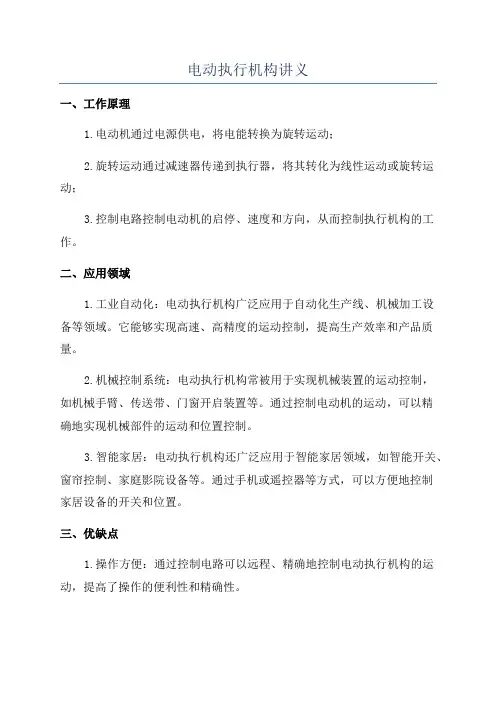 电动执行机构讲义

一、工作原理

1.电动机通过电源供电，将电能转换为旋转运动；

2.旋转运动通过减速器传递到执行器，将其转化为线性运动或旋转运动；

3.控制电路控制电动机的启停、速度和方向，从而控制执行机构的工作。

二、应用领域

1.工业自动化：电动执行机构广泛应用于自动化生产线、机械加工设备等领域。它能够实现高速、高精度的运动控制，提高生产效率和产品质量。

2.机械控制系统：电动执行机构常被用于实现机械装置的运动控制，如机械手臂、传送带、门窗开启装置等。通过控制电动机的运动，可以精确地实现机械部件的运动和位置控制。

3.智能家居：电动执行机构还广泛应用于智能家居领域，如智能开关、窗帘控制、家庭影院设备等。通过手机或遥控器等方式，可以方便地控制家居设备的开关和位置。

三、优缺点

1.操作方便：通过控制电路可以远程、精确地控制电动执行机构的运动，提高了操作的便利性和精确性。